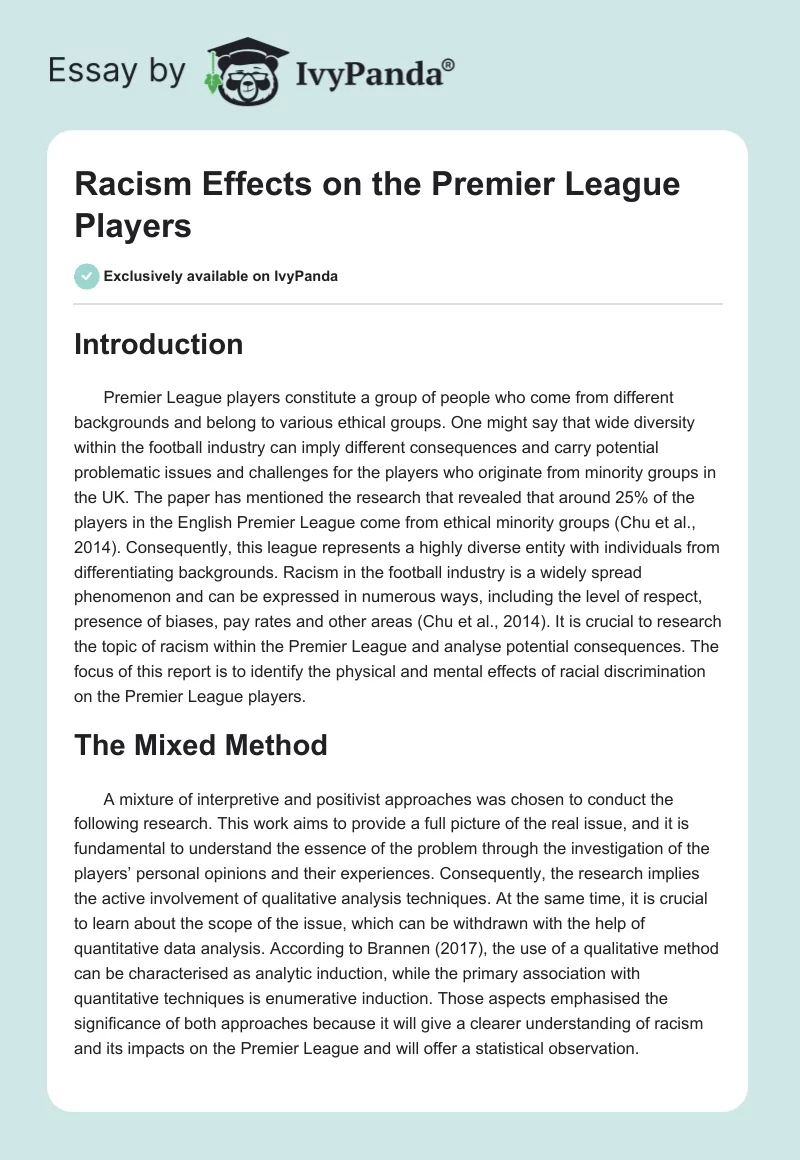 Essay by IvyPanda®

Racism Effects on the Premier League Players

Exclusively available on IvyPanda

Introduction

Premier League players constitute a group of people who come from different backgrounds and belong to various ethical groups. One might say that wide diversity within the football industry can imply different consequences and carry potential problematic issues and challenges for the players who originate from minority groups in the UK. The paper has mentioned the research that revealed that around 25% of the players in the English Premier League come from ethical minority groups (Chu et al., 2014). Consequently, this league represents a highly diverse entity with individuals from differentiating backgrounds. Racism in the football industry is a widely spread phenomenon and can be expressed in numerous ways, including the level of respect, presence of biases, pay rates and other areas (Chu et al., 2014). It is crucial to research the topic of racism within the Premier League and analyse potential consequences. The focus of this report is to identify the physical and mental effects of racial discrimination on the Premier League players.

The Mixed Method

A mixture of interpretive and positivist approaches was chosen to conduct the following research. This work aims to provide a full picture of the real issue, and it is fundamental to understand the essence of the problem through the investigation of the players' personal opinions and their experiences. Consequently, the research implies the active involvement of qualitative analysis techniques. At the same time, it is crucial to learn about the scope of the issue, which can be withdrawn with the help of quantitative data analysis. According to Brannen (2017), the use of a qualitative method can be characterised as analytic induction, while the primary association with quantitative techniques is enumerative induction. Those aspects emphasised the significance of both approaches because it will give a clearer understanding of racism and its impacts on the Premier League and will offer a statistical observation.